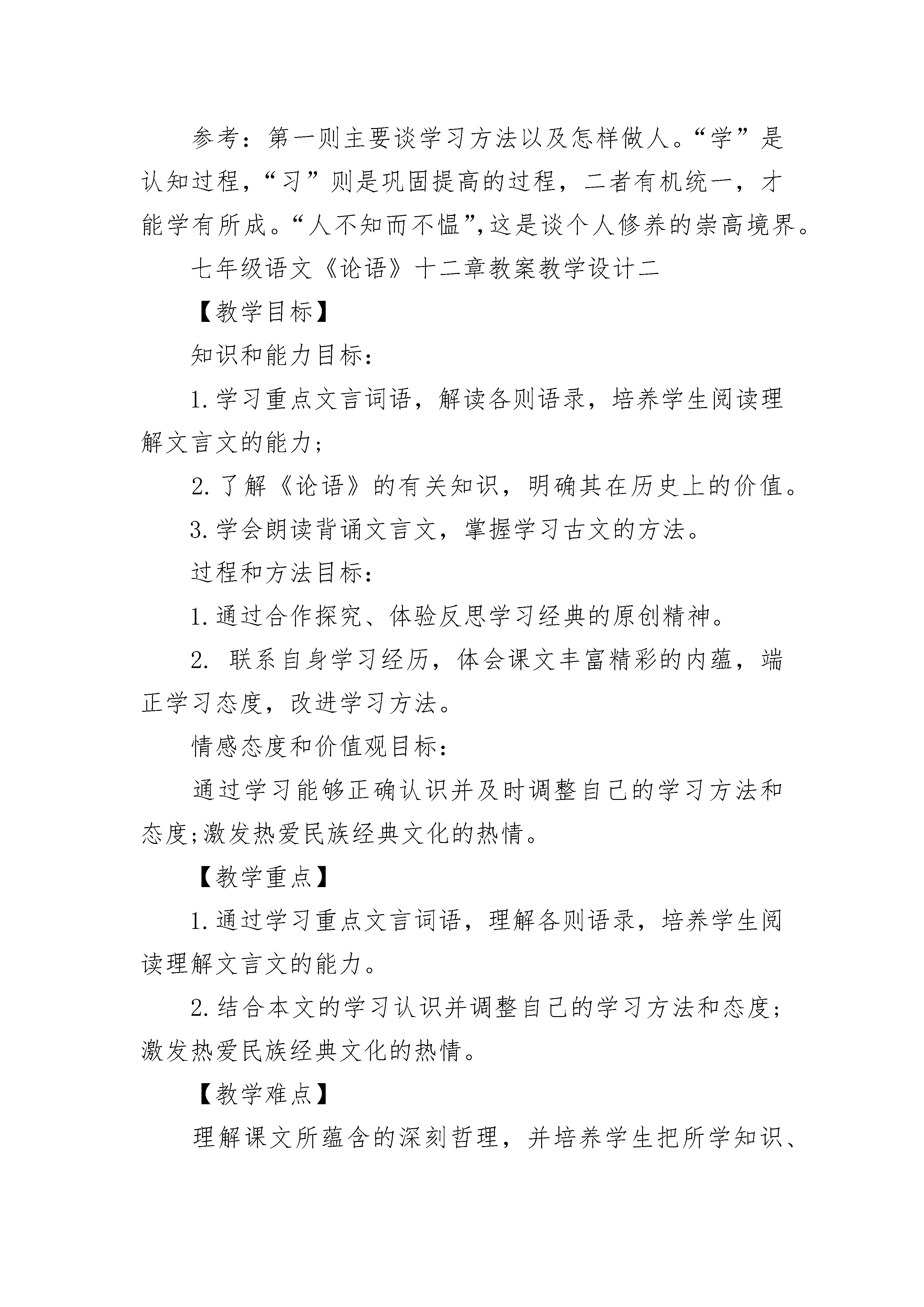 参考：第一则主要谈学习方法以及怎样做人。“学”是认知过程，“习”则是巩固提高的过程，二者有机统一，才能学有所成。“人不知而不愠”,这是谈个人修养的崇高境界。

七年级语文《论语》十二章教案教学设计二

【教学目标】

知识和能力目标：

1.学习重点文言词语，解读各则语录，培养学生阅读理解文言文的能力；

2.了解《论语》的有关知识，明确其在历史上的价值。

3.学会朗读背诵文言文，掌握学习古文的方法。

过程和方法目标：

1.通过合作探究、体验反思学习经典的原创精神。

2. 联系自身学习经历，体会课文丰富精彩的内蕴，端正学习态度，改进学习方法。

情感态度和价值观目标：

通过学习能够正确认识并及时调整自己的学习方法和态度;激发热爱民族经典文化的热情。

【教学重点】

1.通过学习重点文言词语，理解各则语录，培养学生阅读理解文言文的能力。

2.结合本文的学习认识并调整自己的学习方法和态度；激发热爱民族经典文化的热情。

【教学难点】

理解课文所蕴含的深刻哲理，并培养学生把所学知识、